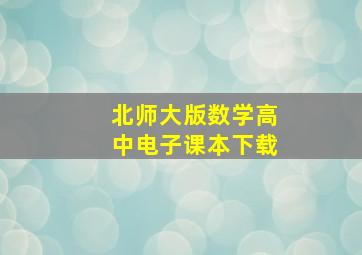 北师大版数学高中电子课本下载